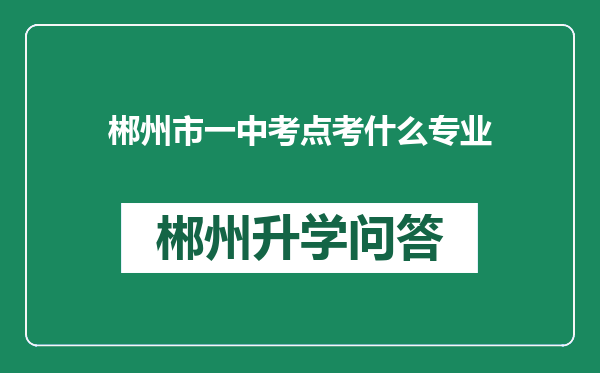 郴州市一中考点考什么专业

郴州升学问答